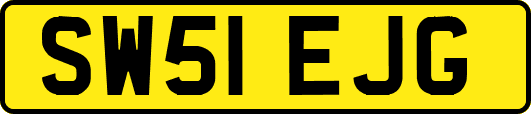 SW51 EJG